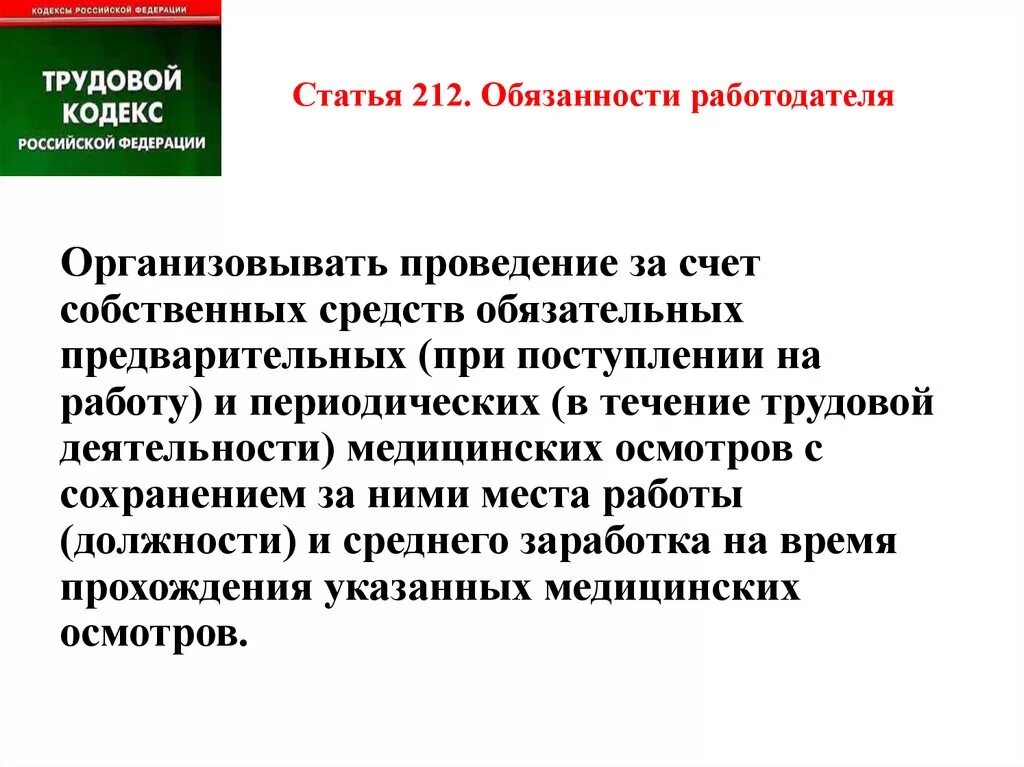 КОДЕКСЫ РОССИЙСКОЙ ФЕДЕРАЦИИ

ТРУДОВОЙ КОДЕКС РОССИЙСКОЙ ФЕДЕРАЦИИ

Статья 212. Обязанности работодателя

Организовывать проведение за счет собственных средств обязательных предварительных (при поступлении на работу) и периодических (в течение трудовой деятельности) медицинских осмотров с сохранением за ними места работы (должности) и среднего заработка на время прохождения указанных медицинских осмотров.